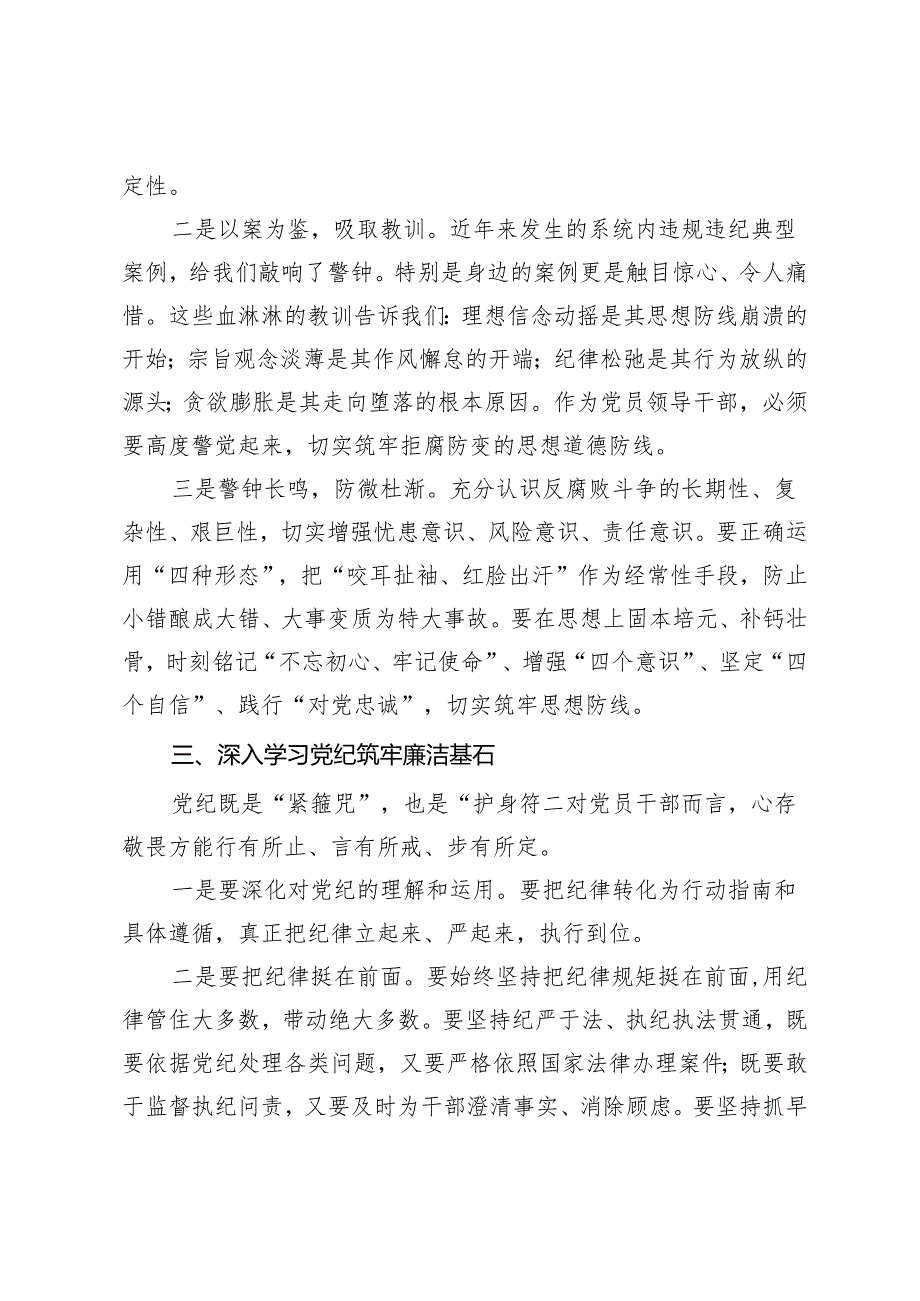 定性。

二是以案为鉴，吸取教训。近年来发生的系统内违规违纪典型案例，给我们敲响了警钟。特别是身边的案例更是触目惊心、令人痛惜。这些血淋淋的教训告诉我们：理想信念动摇是其思想防线崩溃的开始；宗旨观念淡薄是其作风懈怠的开端；纪律松弛是其行为放纵的源头；贪欲膨胀是其走向堕落的根本原因。作为党员领导干部，必须要高度警觉起来，切实筑牢拒腐防变的思想道德防线。

三是警钟长鸣，防微杜渐。充分认识反腐败斗争的长期性、复杂性、艰巨性，切实增强忧患意识、风险意识、责任意识。要正确运用“四种形态”，把“咬耳扯袖、红脸出汗”作为经常性手段，防止小错酿成大错、大事变质为特大事故。要在思想上固本培元、补钙壮骨，时刻铭记“不忘初心、牢记使命”、增强“四个意识”、坚定“四个自信”、践行“对党忠诚”，切实筑牢思想防线。

三、深入学习党纪筑牢廉洁基石

党纪既是“紧箍咒”，也是“护身符二对党员干部而言，心存敬畏方能行有所止、言有所戒、步有所定。

一是要深化对党纪的理解和运用。要把纪律转化为行动指南和具体遵循，真正把纪律立起来、严起来，执行到位。

二是要把纪律挺在前面。要始终坚持把纪律规矩挺在前面，用纪律管住大多数，带动绝大多数。要坚持纪严于法、执纪执法贯通，既要依据党纪处理各类问题，又要严格依照国家法律办理案件；既要敢于监督执纪问责，又要及时为干部澄清事实、消除顾虑。要坚持抓早